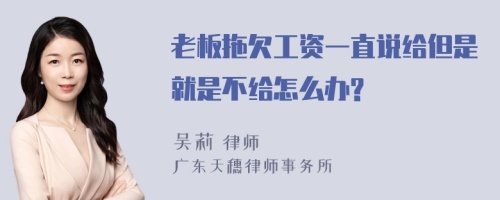 老板拖欠工资一直说给但是就是不给怎么办?

吴莉 律师
广东天穗律师事务所